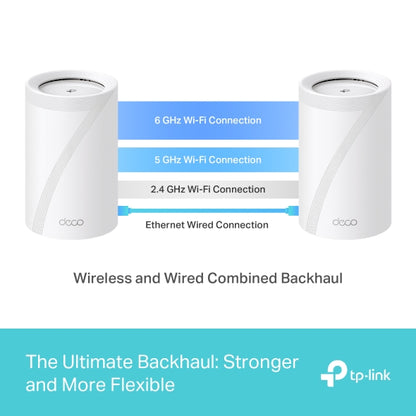 deco

6 GHz Wi-Fi Connection

5 GHz Wi-Fi Connection

2.4 GHz Wi-Fi Connection

Ethernet Wired Connection

deco

Wireless and Wired Combined Backhaul

The Ultimate Backhaul: Stronger and More Flexible

tp-link